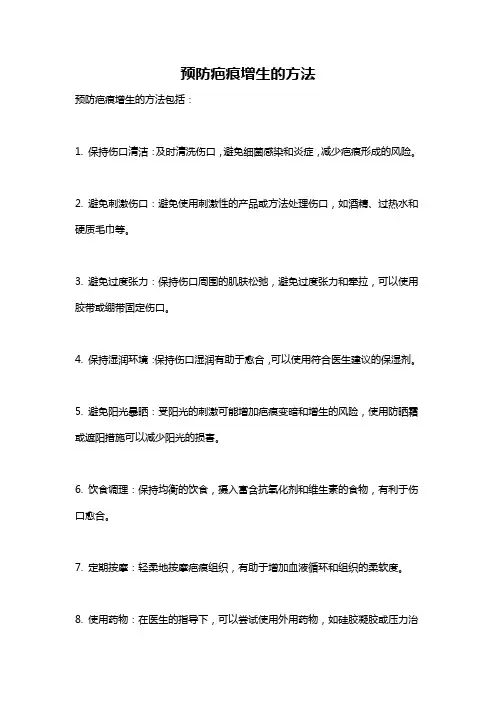 预防疤痕增生的方法

预防疤痕增生的方法包括：

1. 保持伤口清洁：及时清洗伤口，避免细菌感染和炎症，减少疤痕形成的风险。

2. 避免刺激伤口：避免使用刺激性的产品或方法处理伤口，如酒精、过热水和硬质毛巾等。

3. 避免过度张力：保持伤口周围的肌肤松弛，避免过度张力和牵拉，可以使用胶带或绷带固定伤口。

4. 保持湿润环境：保持伤口湿润有助于愈合，可以使用符合医生建议的保湿剂。

5. 避免阳光暴晒：受阳光的刺激可能增加疤痕变暗和增生的风险，使用防晒霜或遮阳措施可以减少阳光的损害。

6. 饮食调理：保持均衡的饮食，摄入富含抗氧化剂和维生素的食物，有利于伤口愈合。

7. 定期按摩：轻柔地按摩疤痕组织，有助于增加血液循环和组织的柔软度。

8. 使用药物：在医生的指导下，可以尝试使用外用药物，如硅胶凝胶或压力治